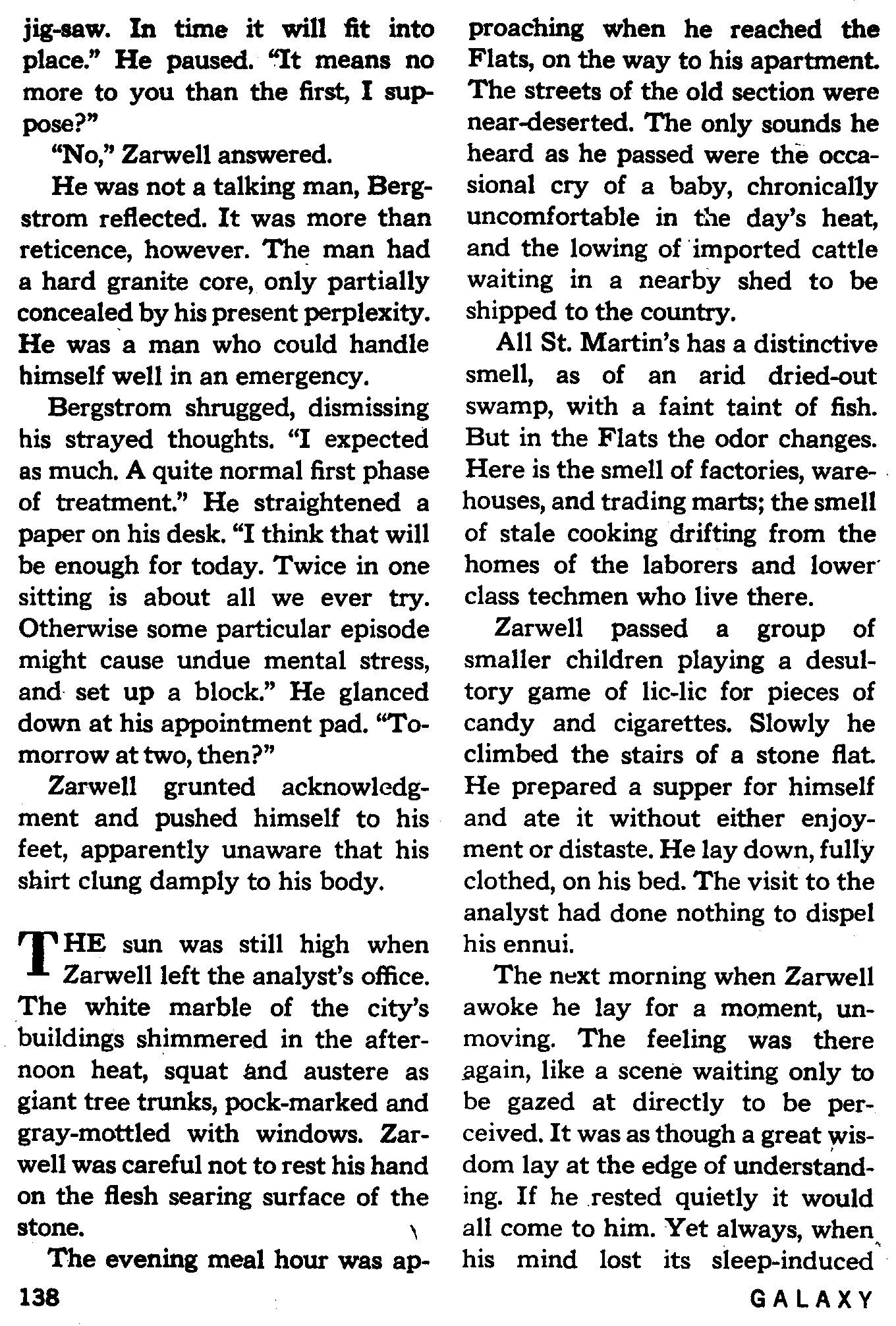 jig-saw. In time it will fit into place." He paused. "It means no more to you than the first, I suppose?"

"No," Zarwell answered.

He was not a talking man, Bergstrom reflected. It was more than reticence, however. The man had a hard granite core, only partially concealed by his present perplexity. He was a man who could handle himself well in an emergency.

Bergstrom shrugged, dismissing his strayed thoughts. "I expected as much. A quite normal first phase of treatment." He straightened a paper on his desk. "I think that will be enough for today. Twice in one sitting is about all we ever try. Otherwise some particular episode might cause undue mental stress, and set up a block." He glanced down at his appointment pad. "Tomorrow at two, then?"

Zarwell grunted acknowledgment and pushed himself to his feet, apparently unaware that his shirt clung damply to his body.

THE sun was still high when Zarwell left the analyst's office. The white marble of the city's buildings shimmered in the afternoon heat, squat and austere as giant tree trunks, pock-marked and gray-mottled with windows. Zarwell was careful not to rest his hand on the flesh searing surface of the stone.

The evening meal hour was approaching when he reached the Flats, on the way to his apartment. The streets of the old section were near-deserted. The only sounds he heard as he passed were the occasional cry of a baby, chronically uncomfortable in the day's heat, and the lowing of imported cattle waiting in a nearby shed to be shipped to the country.

All St. Martin's has a distinctive smell, as of an arid dried-out swamp, with a faint taint of fish. But in the Flats the odor changes. Here is the smell of factories, warehouses, and trading marts; the smell of stale cooking drifting from the homes of the laborers and lower class techmen who live there.

Zarwell passed a group of smaller children playing a desultory game of lic-lic for pieces of candy and cigarettes. Slowly he climbed the stairs of a stone flat. He prepared a supper for himself and ate it without either enjoyment or distaste. He lay down, fully clothed, on his bed. The visit to the analyst had done nothing to dispel his ennui.

The next morning when Zarwell awoke he lay for a moment, unmoving. The feeling was there again, like a scene waiting only to be gazed at directly to be perceived. It was as though a great wisdom lay at the edge of understanding. If he rested quietly it would all come to him. Yet always, when his mind lost its sleep-induced

138

GALAXY